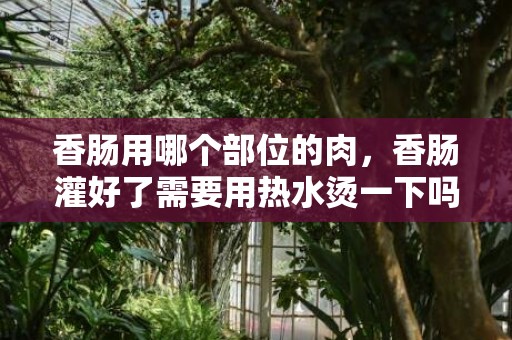 香肠用哪个部位的肉，香肠灌好了需要用热水烫一下吗